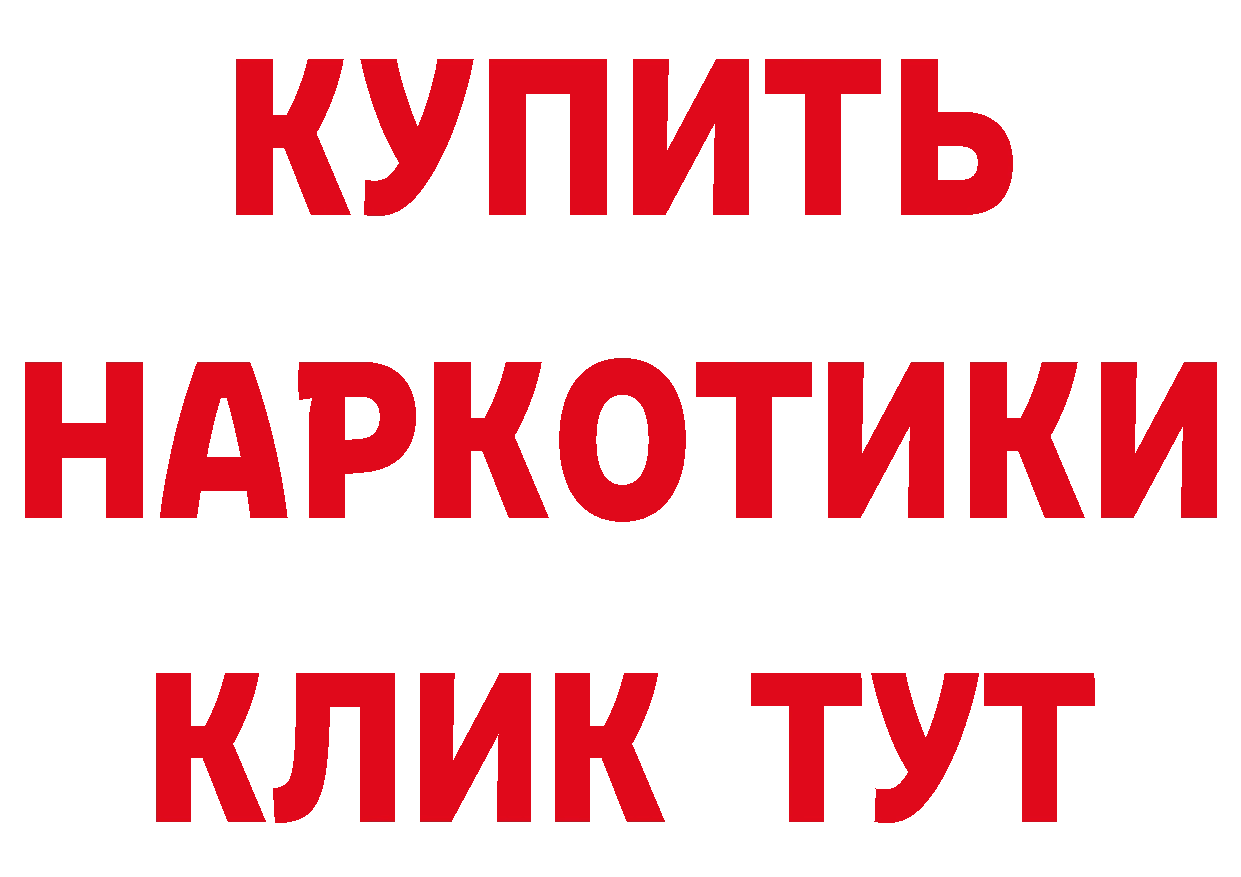 КУПИТЬ НАРКОТИКИ КЛИК ТУТ